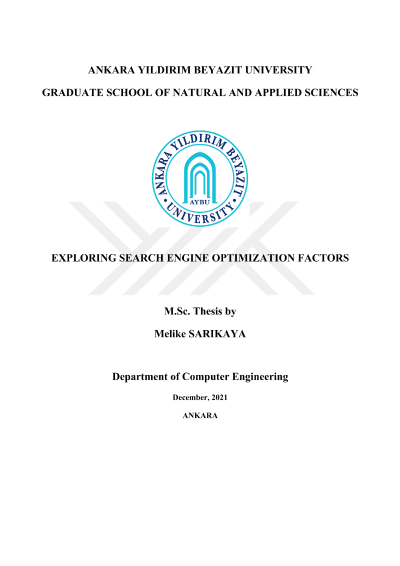 ANKARA YILDIRIM BEYAZIT UNIVERSITY

GRADUATE SCHOOL OF NATURAL AND APPLIED SCIENCES

ANKARA YILDIRIM BEYAZIT UNIVERSITY

AYBU

EXPLORING SEARCH ENGINE OPTIMIZATION FACTORS

M.Sc. Thesis by

Melike SARIKAYA

Department of Computer Engineering

December, 2021

ANKARA